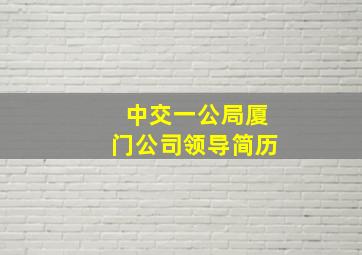 中交一公局厦门公司领导简历